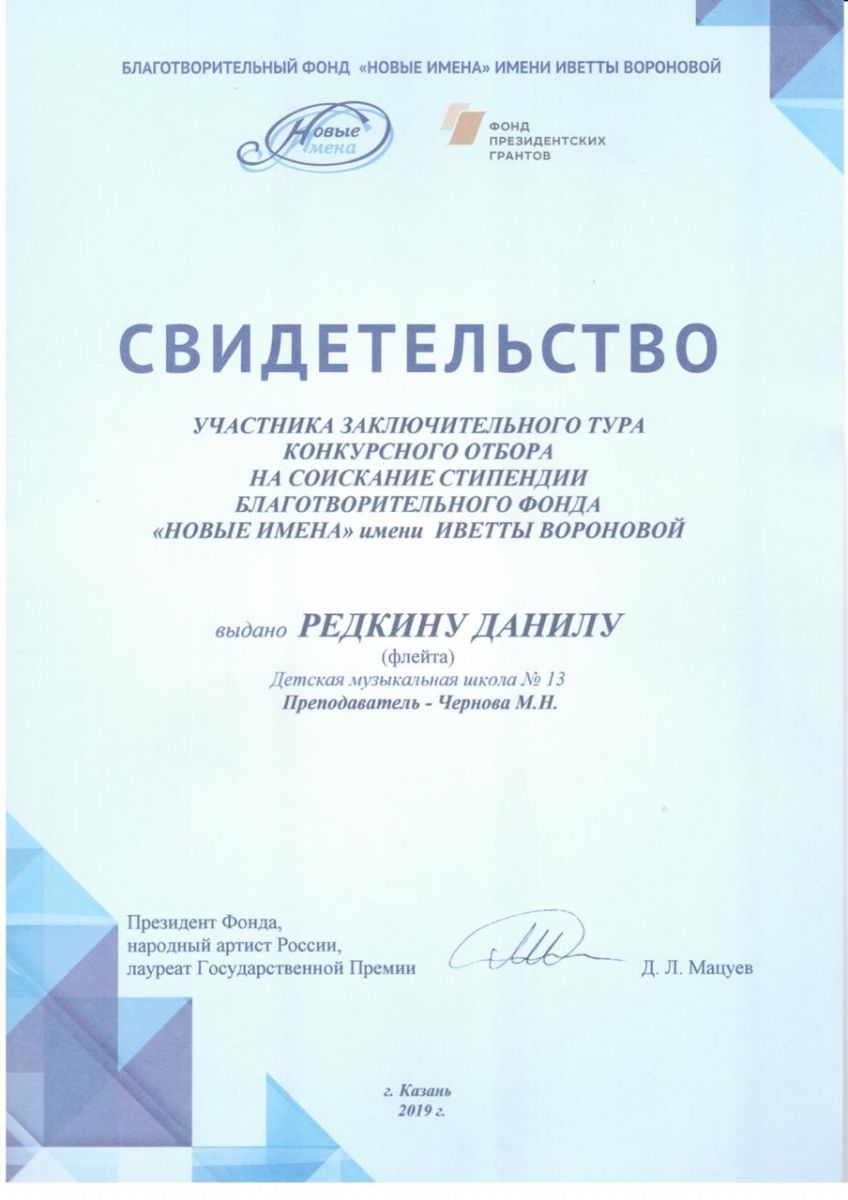 БЛАГОТВОРИТЕЛЬНЫЙ ФОНД «НОВЫЕ ИМЕНА» ИМЕНИ ИВЕТТЫ ВОРОНОВОЙ

Новые Имена

ФОНД ПРЕЗИДЕНТСКИХ ГРАНТОВ

СВИДЕТЕЛЬСТВО

УЧАСТНИКА ЗАКЛЮЧИТЕЛЬНОГО ТУРА КОНКУРСНОГО ОТБОРА НА СОИСКАНИЕ СТИПЕНДИИ БЛАГОТВОРИТЕЛЬНОГО ФОНДА «НОВЫЕ ИМЕНА» имени ИВЕТТЫ ВОРОНОВОЙ

выдано РЕДКИНУ ДАНИЛУ
(флейта)
Детская музыкальная школа № 13
Преподаватель - Чернова М.Н.

Президент Фонда,
народный артист России,
лауреат Государственной Премии

Д. Л. Мацуев

г. Казань
2019 г.